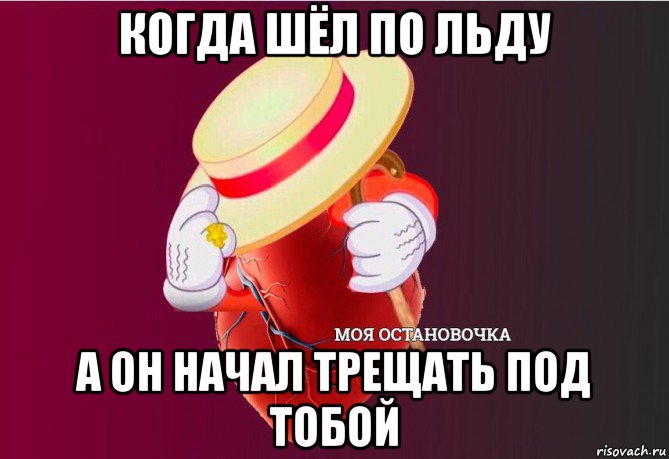 КОГДА ШЁЛ ПО ЛЬДУ

МОЯ ОСТАНОВОЧКА

А ОН НАЧАЛ ТРЕЩАТЬ ПОД ТОБОЙ

risovach.ru